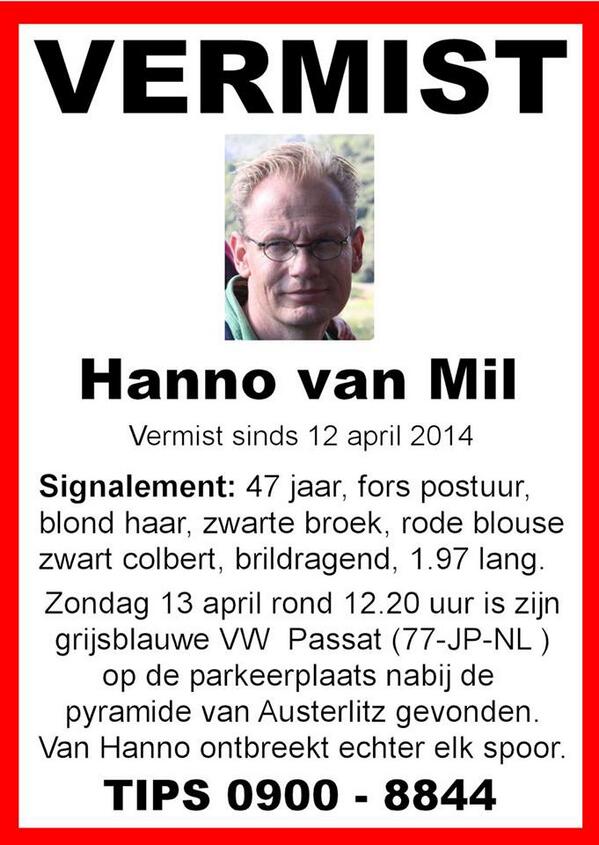 VERMIST

Hanno van Mil

Vermist sinds 12 april 2014

Signalement: 47 jaar, fors postuur, blond haar, zwarte broek, rode blouse zwart colbert, brildragend, 1.97 lang.

Zondag 13 april rond 12.20 uur is zijn grijsblauwe VW Passat (77-JP-NL ) op de parkeerplaats nabij de pyramide van Austerlitz gevonden. Van Hanno ontbreekt echter elk spoor.

TIPS 0900 - 8844